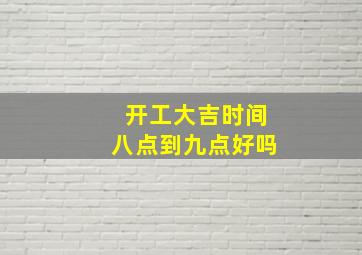 开工大吉时间
八点到九点好吗